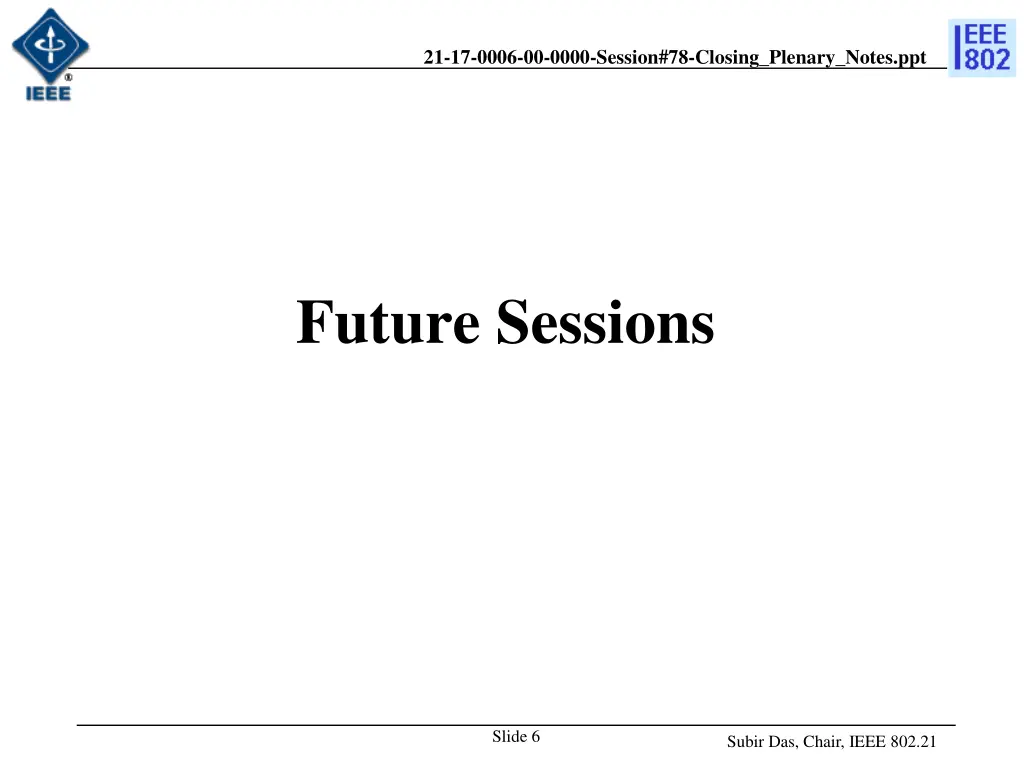 IEEE

21-17-0006-00-0000-Session#78-Closing_Plenary_Notes.ppt

IEEE 802

Future Sessions

Slide 6

Subir Das, Chair, IEEE 802.21